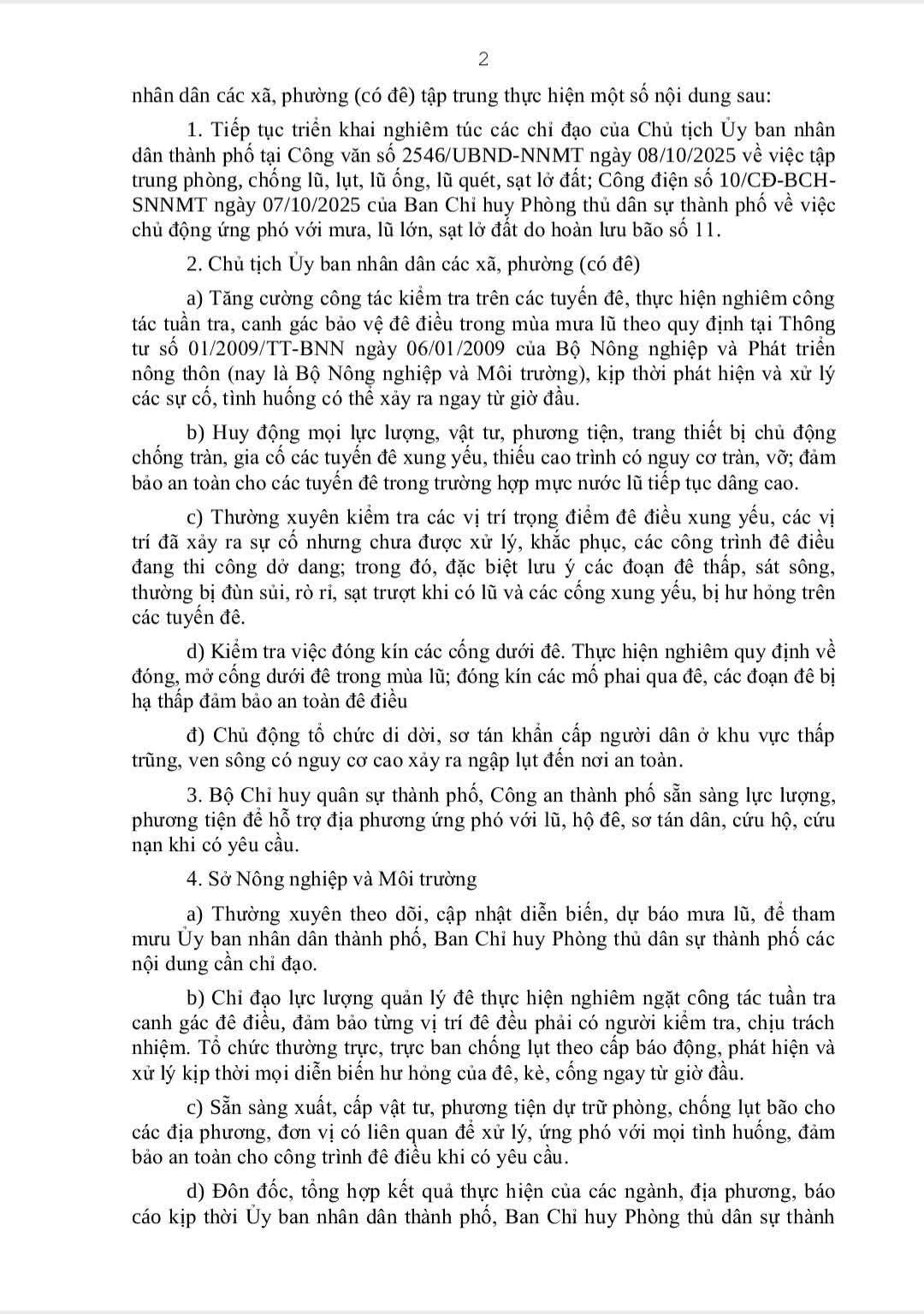 2

nhân dân các xã, phường (có đê) tập trung thực hiện một số nội dung sau:

1. Tiếp tục triển khai nghiêm túc các chỉ đạo của Chủ tịch Ủy ban nhân dân thành phố tại Công văn số 2546/UBND-NNMT ngày 08/10/2025 về việc tập trung phòng, chống lũ, lụt, lũ ống, lũ quét, sạt lở đất; Công điện số 10/CĐ-BCH-SNNMT ngày 07/10/2025 của Ban Chỉ huy Phòng thủ dân sự thành phố về việc chủ động ứng phó với mưa, lũ lớn, sạt lở đất do hoàn lưu bão số 11.

2. Chủ tịch Ủy ban nhân dân các xã, phường (có đê)

a) Tăng cường công tác kiểm tra trên các tuyến đê, thực hiện nghiêm công tác tuần tra, canh gác bảo vệ đê điều trong mùa mưa lũ theo quy định tại Thông tư số 01/2009/TT-BNN ngày 06/01/2009 của Bộ Nông nghiệp và Phát triển nông thôn (nay là Bộ Nông nghiệp và Môi trường), kịp thời phát hiện và xử lý các sự cố, tình huống có thể xảy ra ngay từ giờ đầu.

b) Huy động mọi lực lượng, vật tư, phương tiện, trang thiết bị chủ động chống tràn, gia cố các tuyến đê xung yếu, thiếu cao trình có nguy cơ tràn, vỡ; đảm bảo an toàn cho các tuyến đê trong trường hợp mực nước lũ tiếp tục dâng cao.

c) Thường xuyên kiểm tra các vị trí trọng điểm đê điều xung yếu, các vị trí đã xảy ra sự cố nhưng chưa được xử lý, khắc phục, các công trình đê điều đang thi công dở dang; trong đó, đặc biệt lưu ý các đoạn đê thấp, sát sông, thường bị đùn sủi, rò rỉ, sạt trượt khi có lũ và các cống xung yếu, bị hư hỏng trên các tuyến đê.

d) Kiểm tra việc đóng kín các cống dưới đê. Thực hiện nghiêm quy định về đóng, mở cống dưới đê trong mùa lũ; đóng kín các mố phai qua đê, các đoạn đê bị hạ thấp đảm bảo an toàn đê điều

đ) Chủ động tổ chức di dời, sơ tán khẩn cấp người dân ở khu vực thấp trũng, ven sông có nguy cơ cao xảy ra ngập lụt đến nơi an toàn.

3. Bộ Chỉ huy quân sự thành phố, Công an thành phố sẵn sàng lực lượng, phương tiện để hỗ trợ địa phương ứng phó với lũ, hộ đê, sơ tán dân, cứu hộ, cứu nạn khi có yêu cầu.

4. Sở Nông nghiệp và Môi trường

a) Thường xuyên theo dõi, cập nhật diễn biến, dự báo mưa lũ, để tham mưu Ủy ban nhân dân thành phố, Ban Chỉ huy Phòng thủ dân sự thành phố các nội dung cần chỉ đạo.

b) Chỉ đạo lực lượng quản lý đê thực hiện nghiêm ngặt công tác tuần tra canh gác đê điều, đảm bảo từng vị trí đê đều phải có người kiểm tra, chịu trách nhiệm. Tổ chức thường trực, trực ban chống lụt theo cấp báo động, phát hiện và xử lý kịp thời mọi diễn biến hư hỏng của đê, kè, cống ngay từ giờ đầu.

c) Sẵn sàng xuất, cấp vật tư, phương tiện dự trữ phòng, chống lụt bão cho các địa phương, đơn vị có liên quan để xử lý, ứng phó với mọi tình huống, đảm bảo an toàn cho công trình đê điều khi có yêu cầu.

d) Đôn đốc, tổng hợp kết quả thực hiện của các ngành, địa phương, báo cáo kịp thời Ủy ban nhân dân thành phố, Ban Chỉ huy Phòng thủ dân sự thành